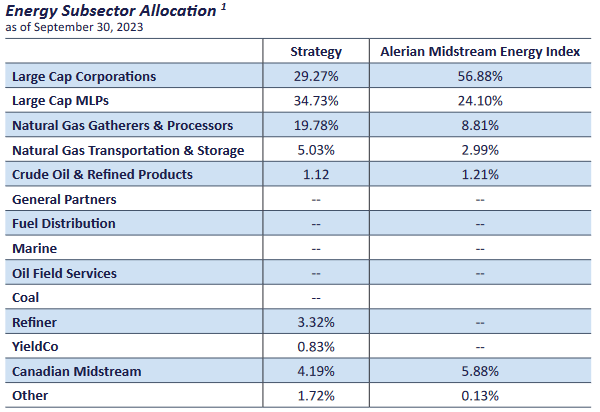 Energy Subsector Allocation $^1$
as of September 30, 2023

| | Strategy | Alerian Midstream Energy Index |
|---|---|---|
| Large Cap Corporations | 29.27% | 56.88% |
| Large Cap MLPs | 34.73% | 24.10% |
| Natural Gas Gatherers & Processors | 19.78% | 8.81% |
| Natural Gas Transportation & Storage | 5.03% | 2.99% |
| Crude Oil & Refined Products | 1.12 | 1.21% |
| General Partners | -- | -- |
| Fuel Distribution | -- | -- |
| Marine | -- | -- |
| Oil Field Services | -- | -- |
| Coal | -- | |
| Refiner | 3.32% | -- |
| YieldCo | 0.83% | -- |
| Canadian Midstream | 4.19% | 5.88% |
| Other | 1.72% | 0.13% |